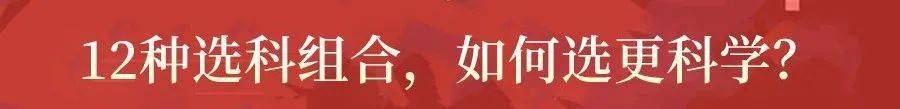 12种选科组合，如何选更科学？